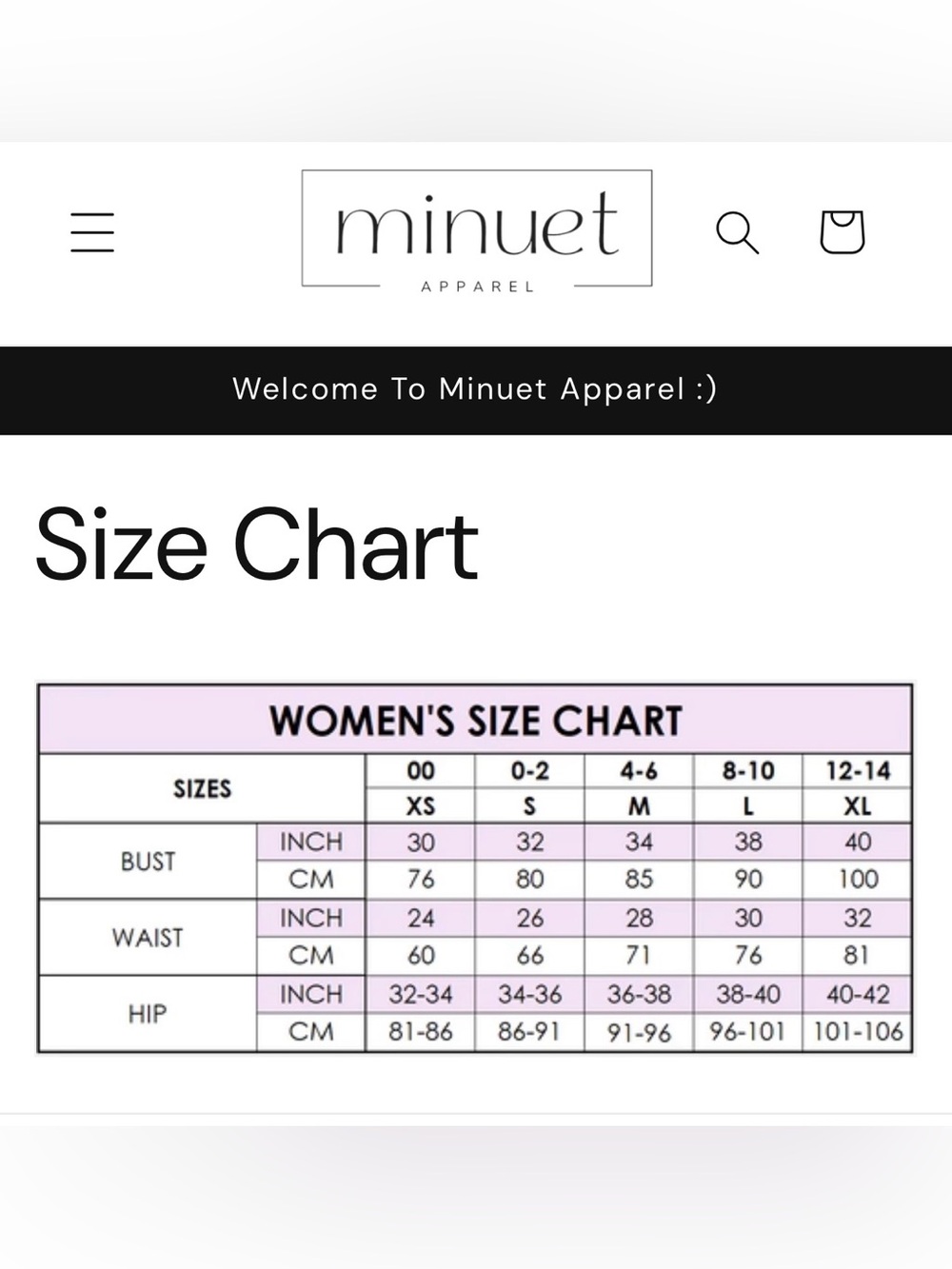 minuet
APPAREL

Welcome To Minuet Apparel :)

Size Chart

WOMEN'S SIZE CHART

| SIZES | | 00 | 0-2 | 4-6 | 8-10 | 12-14 |
|---|---|---|---|---|---|---|
| | | XS | S | M | L | XL |
| BUST | INCH | 30 | 32 | 34 | 38 | 40 |
| | CM | 76 | 80 | 85 | 90 | 100 |
| WAIST | INCH | 24 | 26 | 28 | 30 | 32 |
| | CM | 60 | 66 | 71 | 76 | 81 |
| HIP | INCH | 32-34 | 34-36 | 36-38 | 38-40 | 40-42 |
| | CM | 81-86 | 86-91 | 91-96 | 96-101 | 101-106 |